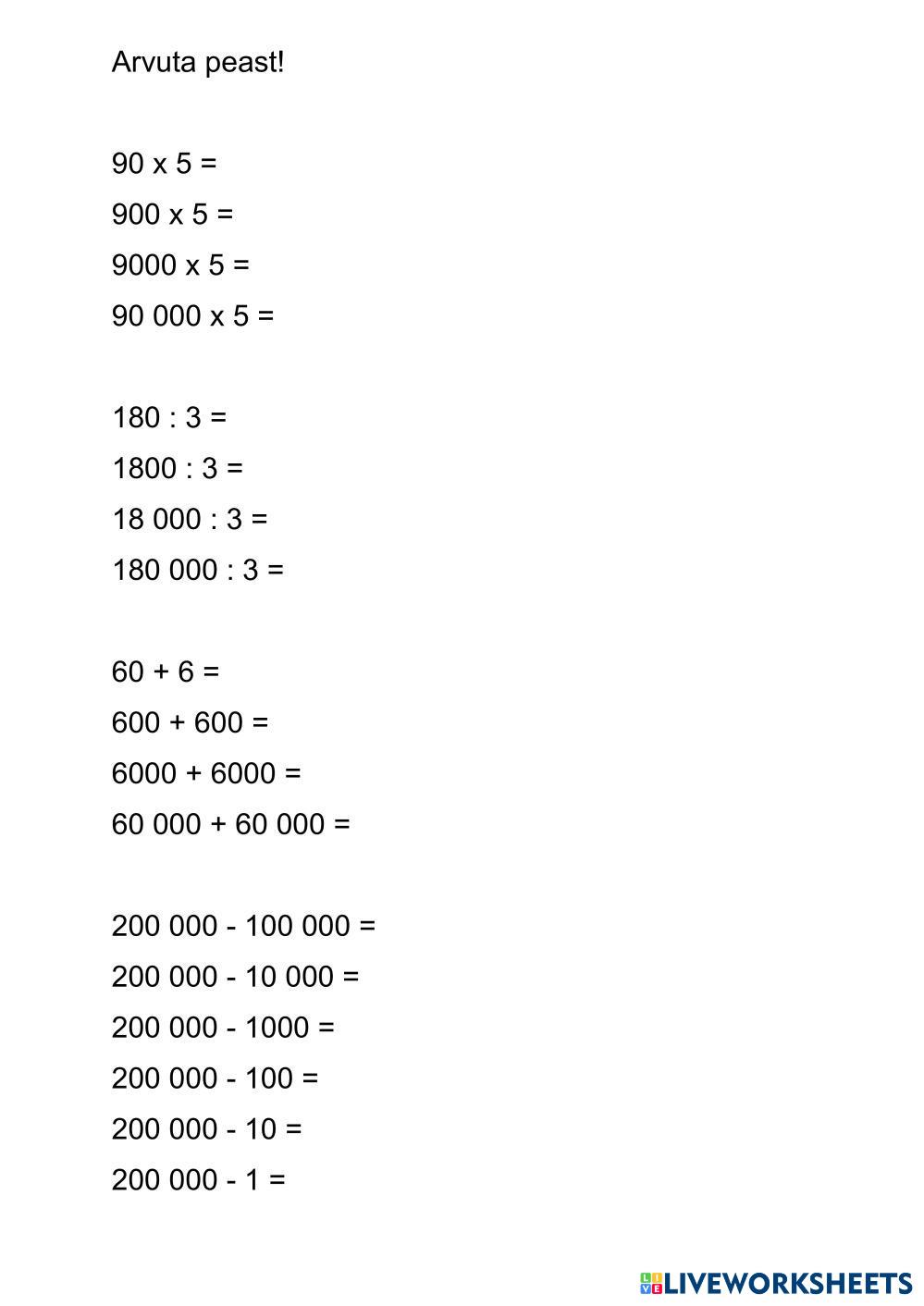 Arvuta peast!

90 x 5 =
900 x 5 =
9000 x 5 =
90 000 x 5 =

180 : 3 =
1800 : 3 =
18 000 : 3 =
180 000 : 3 =

60 + 6 =
600 + 600 =
6000 + 6000 =
60 000 + 60 000 =

200 000 - 100 000 =
200 000 - 10 000 =
200 000 - 1000 =
200 000 - 100 =
200 000 - 10 =
200 000 - 1 =

LIVEWORKSHEETS